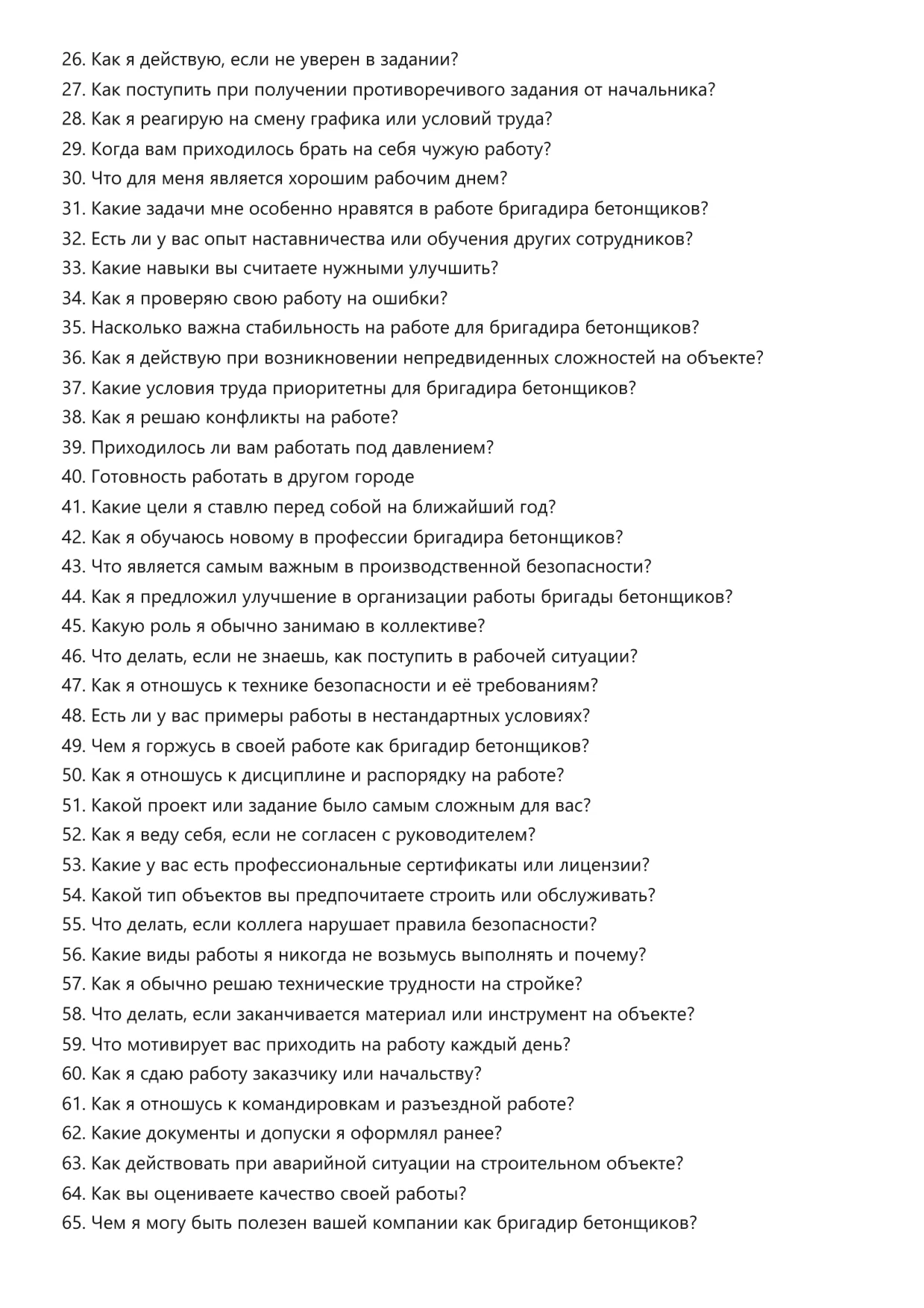 26. Как я действую, если не уверен в задании?
27. Как поступить при получении противоречивого задания от начальника?
28. Как я реагирую на смену графика или условий труда?
29. Когда вам приходилось брать на себя чужую работу?
30. Что для меня является хорошим рабочим днем?
31. Какие задачи мне особенно нравятся в работе бригадира бетонщиков?
32. Есть ли у вас опыт наставничества или обучения других сотрудников?
33. Какие навыки вы считаете нужными улучшить?
34. Как я проверяю свою работу на ошибки?
35. Насколько важна стабильность на работе для бригадира бетонщиков?
36. Как я действую при возникновении непредвиденных сложностей на объекте?
37. Какие условия труда приоритетны для бригадира бетонщиков?
38. Как я решаю конфликты на работе?
39. Приходилось ли вам работать под давлением?
40. Готовность работать в другом городе
41. Какие цели я ставлю перед собой на ближайший год?
42. Как я обучаюсь новому в профессии бригадира бетонщиков?
43. Что является самым важным в производственной безопасности?
44. Как я предложил улучшение в организации работы бригады бетонщиков?
45. Какую роль я обычно занимаю в коллективе?
46. Что делать, если не знаешь, как поступить в рабочей ситуации?
47. Как я отношусь к технике безопасности и её требованиям?
48. Есть ли у вас примеры работы в нестандартных условиях?
49. Чем я горжусь в своей работе как бригадир бетонщиков?
50. Как я отношусь к дисциплине и распорядку на работе?
51. Какой проект или задание было самым сложным для вас?
52. Как я веду себя, если не согласен с руководителем?
53. Какие у вас есть профессиональные сертификаты или лицензии?
54. Какой тип объектов вы предпочитаете строить или обслуживать?
55. Что делать, если коллега нарушает правила безопасности?
56. Какие виды работы я никогда не возьмусь выполнять и почему?
57. Как я обычно решаю технические трудности на стройке?
58. Что делать, если заканчивается материал или инструмент на объекте?
59. Что мотивирует вас приходить на работу каждый день?
60. Как я сдаю работу заказчику или начальству?
61. Как я отношусь к командировкам и разъездной работе?
62. Какие документы и допуски я оформлял ранее?
63. Как действовать при аварийной ситуации на строительном объекте?
64. Как вы оцениваете качество своей работы?
65. Чем я могу быть полезен вашей компании как бригадир бетонщиков?